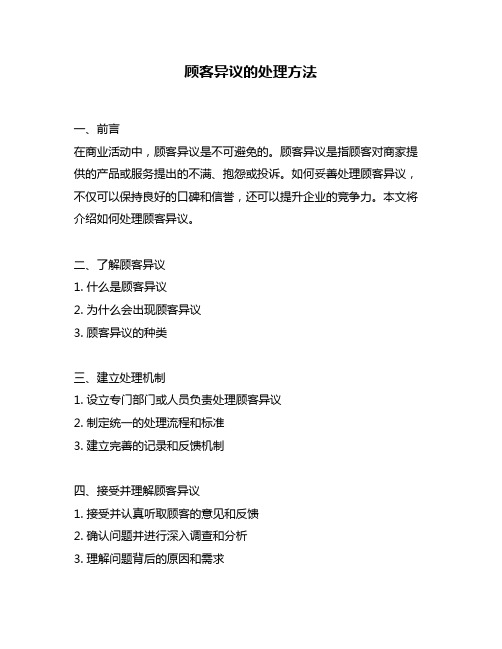 顾客异议的处理方法

一、前言
在商业活动中，顾客异议是不可避免的。顾客异议是指顾客对商家提供的产品或服务提出的不满、抱怨或投诉。如何妥善处理顾客异议，不仅可以保持良好的口碑和信誉，还可以提升企业的竞争力。本文将介绍如何处理顾客异议。

二、了解顾客异议
1. 什么是顾客异议
2. 为什么会出现顾客异议
3. 顾客异议的种类

三、建立处理机制
1. 设立专门部门或人员负责处理顾客异议
2. 制定统一的处理流程和标准
3. 建立完善的记录和反馈机制

四、接受并理解顾客异议
1. 接受并认真听取顾客的意见和反馈
2. 确认问题并进行深入调查和分析
3. 理解问题背后的原因和需求